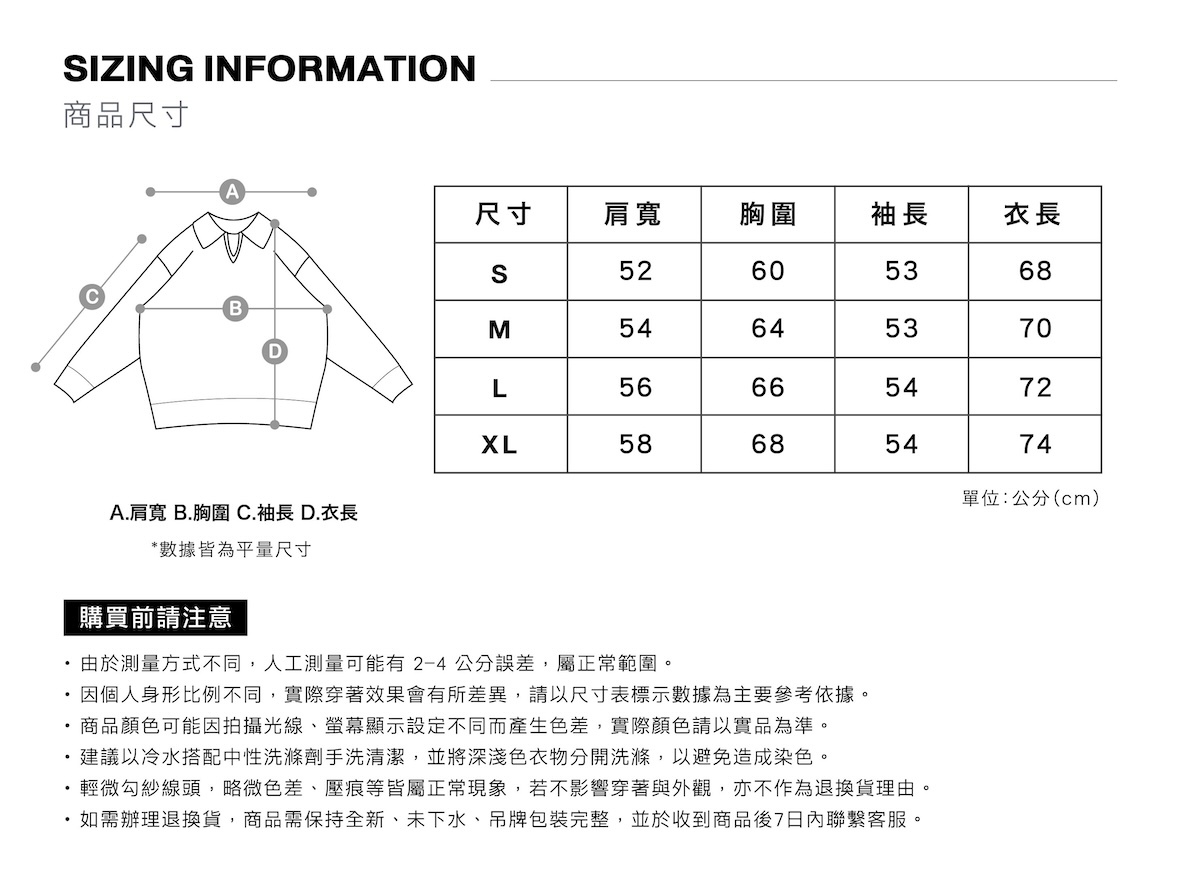 SIZING INFORMATION
商品尺寸

A
C
B
D

| 尺寸 | 肩寬 | 胸圍 | 袖長 | 衣長 |
|---|---|---|---|---|
| S | 52 | 60 | 53 | 68 |
| M | 54 | 64 | 53 | 70 |
| L | 56 | 66 | 54 | 72 |
| XL | 58 | 68 | 54 | 74 |

單位：公分（cm）

A.肩寬 B.胸圍 C.袖長 D.衣長

*數據皆為平量尺寸

購買前請注意

・由於測量方式不同，人工測量可能有 2-4 公分誤差，屬正常範圍。
・因個人身形比例不同，實際穿著效果會有所差異，請以尺寸表標示數據為主要參考依據。
・商品顏色可能因拍攝光線、螢幕顯示設定不同而產生色差，實際顏色請以實品為準。
・建議以冷水搭配中性洗滌劑手洗清潔，並將深淺色衣物分開洗滌，以避免造成染色。
・輕微勾紗線頭，略微色差、壓痕等皆屬正常現象，若不影響穿著與外觀，亦不作為退換貨理由。
・如需辦理退換貨，商品需保持全新、未下水、吊牌包裝完整，並於收到商品後7日內聯繫客服。